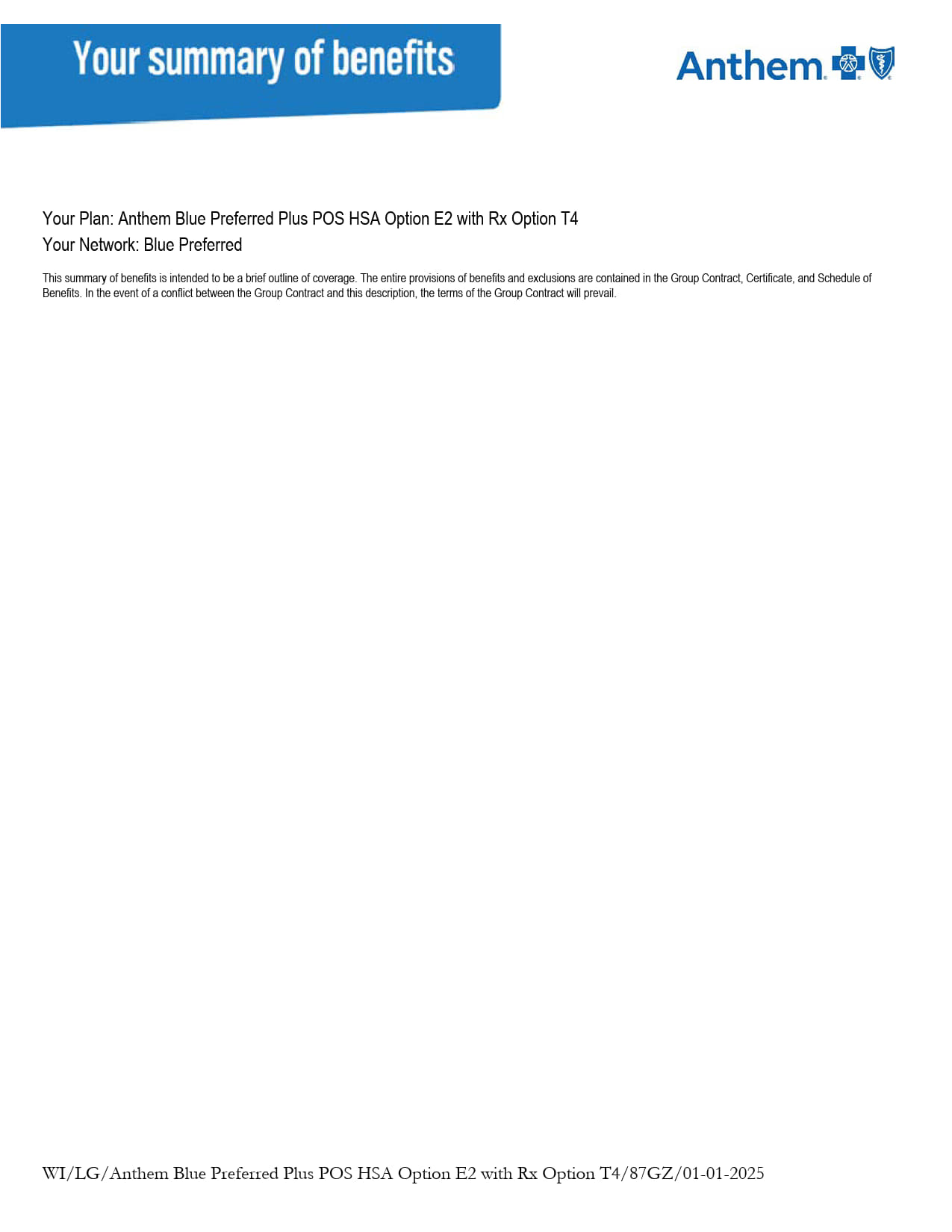 Your summary of benefits

Anthem

Your Plan: Anthem Blue Preferred Plus POS HSA Option E2 with Rx Option T4
Your Network: Blue Preferred

This summary of benefits is intended to be a brief outline of coverage. The entire provisions of benefits and exclusions are contained in the Group Contract, Certificate, and Schedule of Benefits. In the event of a conflict between the Group Contract and this description, the terms of the Group Contract will prevail.

WI/LG/Anthem Blue Preferred Plus POS HSA Option E2 with Rx Option T4/87GZ/01-01-2025